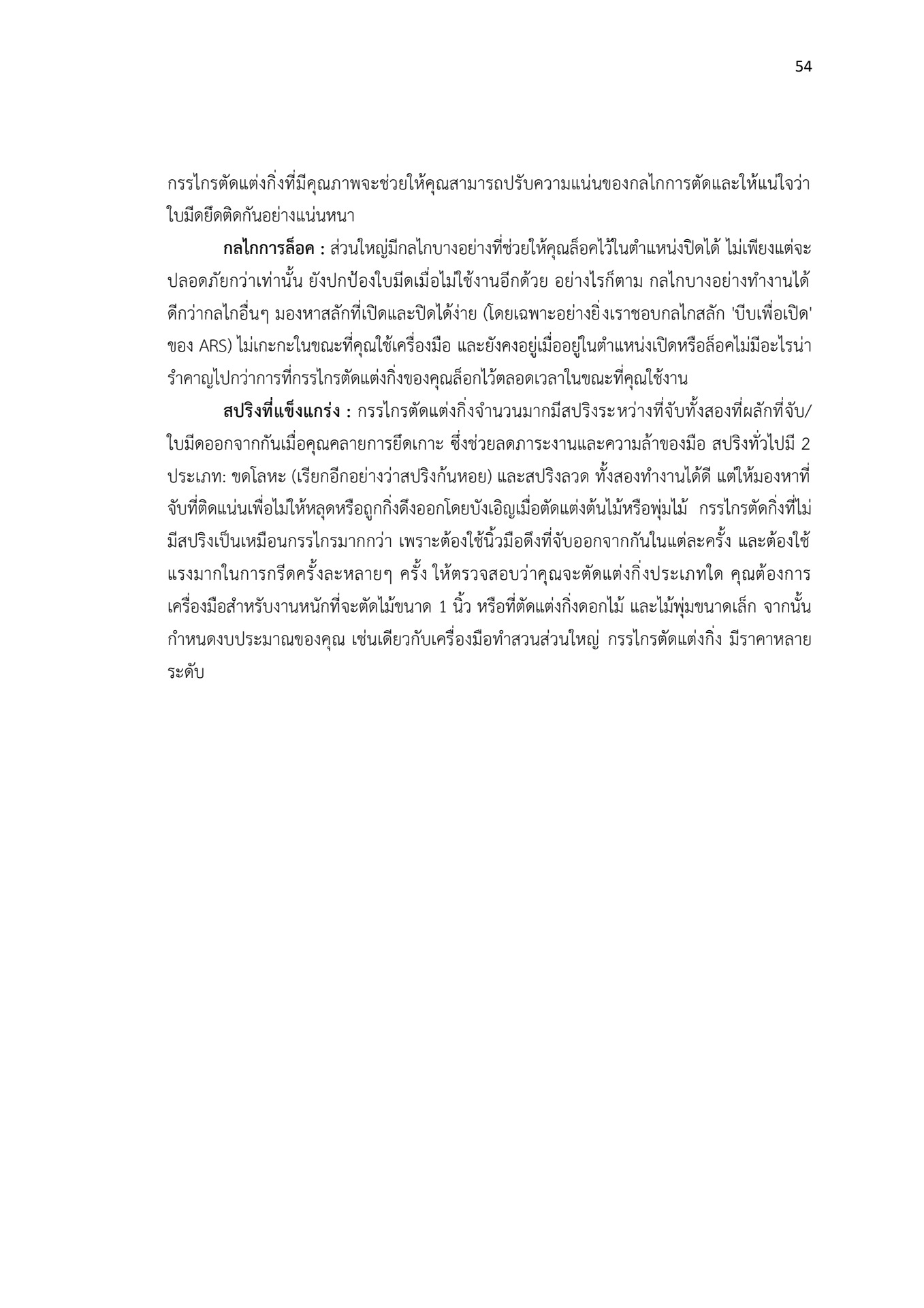 54

กรรไกรตัดแต่งกิ่งที่มีคุณภาพจะช่วยให้คุณสามารถปรับความแน่นของกลไกการตัดและให้แน่ใจว่าใบมีดยึดติดกันอย่างแน่นหนา

**กลไกการล็อค :** ส่วนใหญ่มีกลไกบางอย่างที่ช่วยให้คุณล็อคไว้ในตำแหน่งปิดได้ ไม่เพียงแต่จะปลอดภัยกว่าเท่านั้น ยังปกป้องใบมีดเมื่อไม่ใช้งานอีกด้วย อย่างไรก็ตาม กลไกบางอย่างทำงานได้ดีกว่ากลไกอื่นๆ มองหาสลักที่เปิดและปิดได้ง่าย (โดยเฉพาะอย่างยิ่งเราชอบกลไกสลัก 'บีบเพื่อเปิด' ของ ARS) ไม่เกะกะในขณะที่คุณใช้เครื่องมือ และยังคงอยู่เมื่ออยู่ในตำแหน่งเปิดหรือล็อคไม่มีอะไรน่ารำคาญไปกว่าการที่กรรไกรตัดแต่งกิ่งของคุณล็อกไว้ตลอดเวลาในขณะที่คุณใช้งาน

**สปริงที่แข็งแกร่ง :** กรรไกรตัดแต่งกิ่งจำนวนมากมีสปริงระหว่างที่จับทั้งสองที่ผลักที่จับ/ใบมีดออกจากกันเมื่อคุณคลายการยึดเกาะ ซึ่งช่วยลดภาระงานและความล้าของมือ สปริงทั่วไปมี 2 ประเภท: ขดโลหะ (เรียกอีกอย่างว่าสปริงก้นหอย) และสปริงลวด ทั้งสองทำงานได้ดี แต่ให้มองหาที่จับที่ติดแน่นเพื่อไม่ให้หลุดหรือถูกกิ่งดึงออกโดยบังเอิญเมื่อตัดแต่งต้นไม้หรือพุ่มไม้ กรรไกรตัดกิ่งที่ไม่มีสปริงเป็นเหมือนกรรไกรมากกว่า เพราะต้องใช้นิ้วมือดึงที่จับออกจากกันในแต่ละครั้ง และต้องใช้แรงมากในการกรีดครั้งละหลายๆ ครั้ง ให้ตรวจสอบว่าคุณจะตัดแต่งกิ่งประเภทใด คุณต้องการเครื่องมือสำหรับงานหนักที่จะตัดไม้ขนาด 1 นิ้ว หรือที่ตัดแต่งกิ่งดอกไม้ และไม้พุ่มขนาดเล็ก จากนั้นกำหนดงบประมาณของคุณ เช่นเดียวกับเครื่องมือทำสวนส่วนใหญ่ กรรไกรตัดแต่งกิ่ง มีราคาหลายระดับ